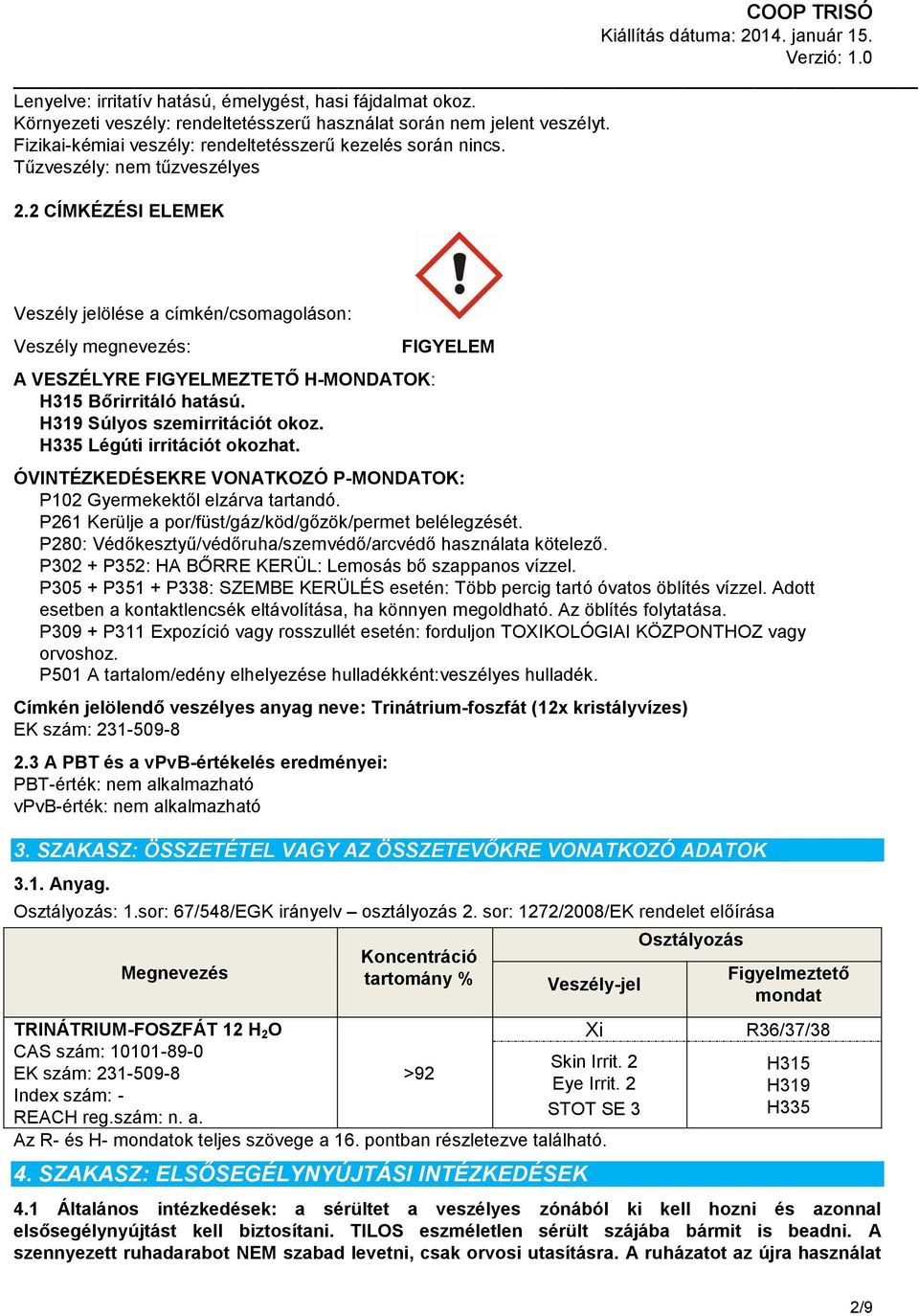 COOP TRISÓ
Kiállítás dátuma: 2014. január 15.
Verzió: 1.0

Lenyelve: irritatív hatású, émelygést, hasi fájdalmat okoz.
Környezeti veszély: rendeltetésszerű használat során nem jelent veszélyt.
Fizikai-kémiai veszély: rendeltetésszerű kezelés során nincs.
Tűzveszély: nem tűzveszélyes

2.2 CÍMKÉZÉSI ELEMEK

Veszély jelölése a címkén/csomagoláson:

Veszély megnevezés: FIGYELEM

A VESZÉLYRE FIGYELMEZTETŐ H-MONDATOK:
H315 Bőrirritáló hatású.
H319 Súlyos szemirritációt okoz.
H335 Légúti irritációt okozhat.

ÓVINTÉZKEDÉSEKRE VONATKOZÓ P-MONDATOK:
P102 Gyermekektől elzárva tartandó.
P261 Kerülje a por/füst/gáz/köd/gőzök/permet belélegzését.
P280: Védőkesztyű/védőruha/szemvédő/arcvédő használata kötelező.
P302 + P352: HA BŐRRE KERÜL: Lemosás bő szappanos vízzel.
P305 + P351 + P338: SZEMBE KERÜLÉS esetén: Több percig tartó óvatos öblítés vízzel. Adott esetben a kontaktlencsék eltávolítása, ha könnyen megoldható. Az öblítés folytatása.
P309 + P311 Expozíció vagy rosszullét esetén: forduljon TOXIKOLÓGIAI KÖZPONTHOZ vagy orvoshoz.
P501 A tartalom/edény elhelyezése hulladékként:veszélyes hulladék.

Címkén jelölendő veszélyes anyag neve: Trinátrium-foszfát (12x kristályvizes)
EK szám: 231-509-8

2.3 A PBT és a vPvB-értékelés eredményei:
PBT-érték: nem alkalmazható
vPvB-érték: nem alkalmazható

3. SZAKASZ: ÖSSZETÉTEL VAGY AZ ÖSSZETEVŐKRE VONATKOZÓ ADATOK

3.1. Anyag.
Osztályozás: 1.sor: 67/548/EGK irányelv – osztályozás 2. sor: 1272/2008/EK rendelet előírása

| Megnevezés | Koncentráció tartomány % | Osztályozás: Veszély-jel | Osztályozás: Figyelmeztető mondat |
|---|---|---|---|
| TRINÁTRIUM-FOSZFÁT 12 $H_2O$ CAS szám: 10101-89-0 EK szám: 231-509-8 Index szám: - REACH reg.szám: n. a. | >92 | Xi | R36/37/38 |
| | | Skin Irrit. 2 Eye Irrit. 2 STOT SE 3 | H315 H319 H335 |

Az R- és H- mondatok teljes szövege a 16. pontban részletezve található.

4. SZAKASZ: ELSŐSEGÉLYNYÚJTÁSI INTÉZKEDÉSEK

4.1 Általános intézkedések: a sérültet a veszélyes zónából ki kell hozni és azonnal elsősegélynyújtást kell biztosítani. TILOS eszméletlen sérült szájába bármit is beadni. A szennyezett ruhadarabot NEM szabad levetni, csak orvosi utasításra. A ruházatot az újra használat

2/9